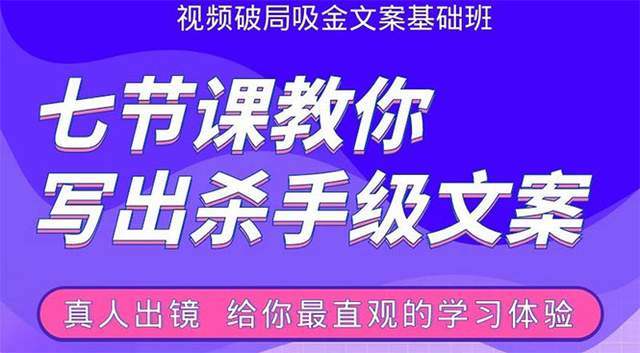 视频破局吸金文案基础班

七节课教你
写出杀手级文案

真人出镜 给你最直观的学习体验